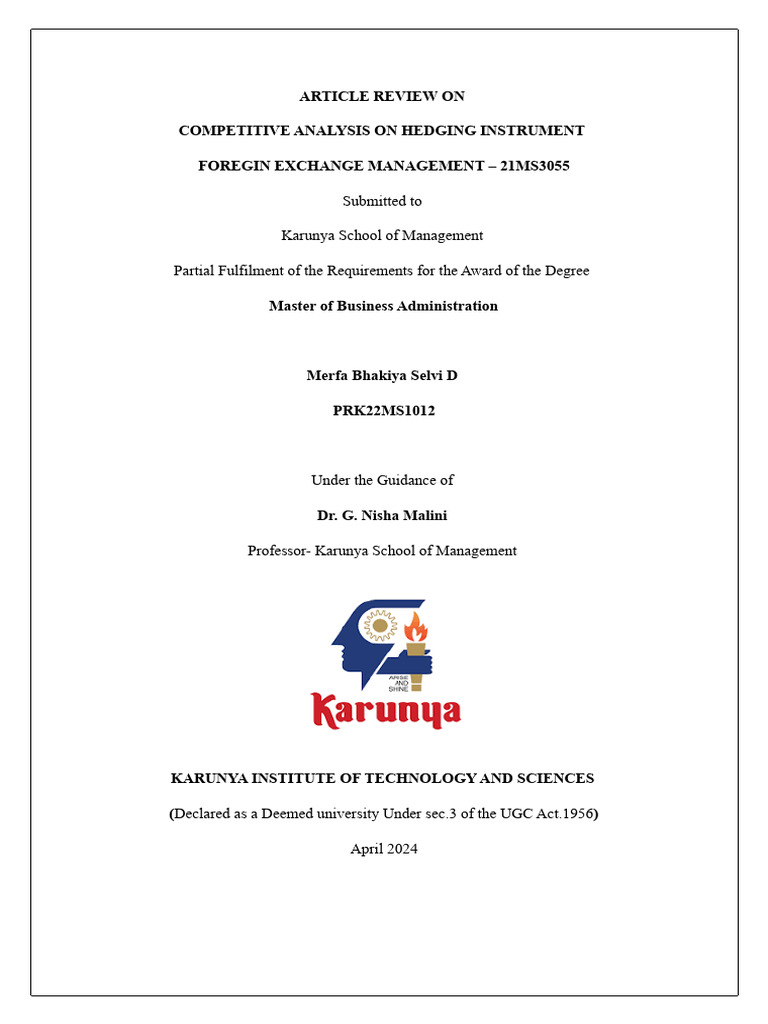 ARTICLE REVIEW ON

COMPETITIVE ANALYSIS ON HEDGING INSTRUMENT

FOREGIN EXCHANGE MANAGEMENT – 21MS3055

Submitted to

Karunya School of Management

Partial Fulfilment of the Requirements for the Award of the Degree

Master of Business Administration

Merfa Bhakiya Selvi D

PRK22MS1012

Under the Guidance of

Dr. G. Nisha Malini

Professor- Karunya School of Management

ARISE AND SHINE

Karunya

KARUNYA INSTITUTE OF TECHNOLOGY AND SCIENCES

(Declared as a Deemed university Under sec.3 of the UGC Act.1956)

April 2024